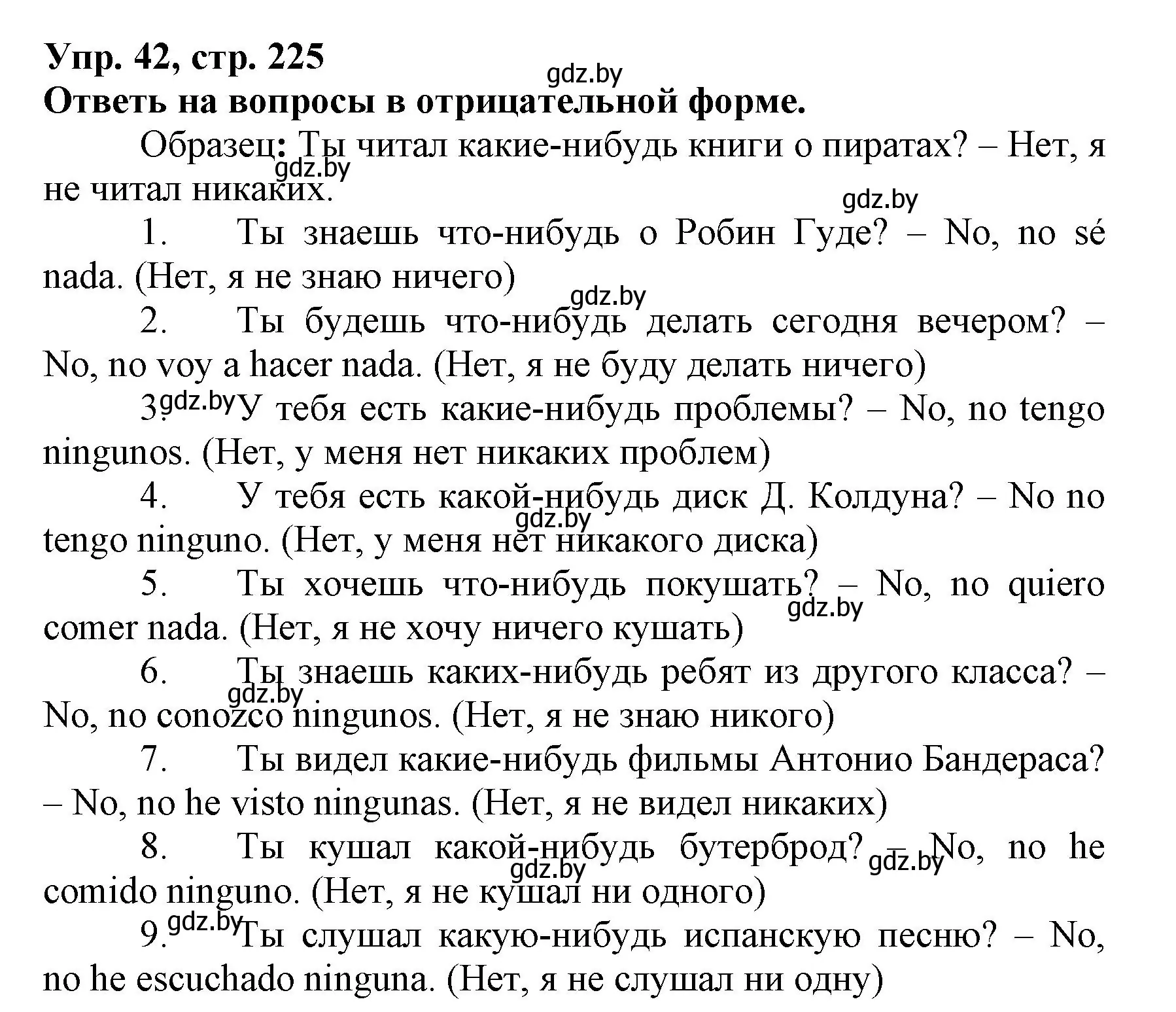 Упр. 42, стр. 225
gdz.by
Ответь на вопросы в отрицательной форме.

Образец: Ты читал какие-нибудь книги о пиратах? – Нет, я не читал никаких.
gdz.by
gdz.by

1. Ты знаешь что-нибудь о Робин Гуде? – No, no sé nada. (Нет, я не знаю ничего)
gdz.by

2. Ты будешь что-нибудь делать сегодня вечером? – No, no voy a hacer nada. (Нет, я не буду делать ничего)

3. gdz.by У тебя есть какие-нибудь проблемы? – No, no tengo ningunos. (Нет, у меня нет никаких проблем)

4. У тебя есть какой-нибудь диск Д. Колдуна? – No no tengo ninguno. (Нет, у меня нет никакого диска)
gdz.by

5. Ты хочешь что-нибудь покушать? – No, no quiero comer nada. (Нет, я не хочу ничего кушать)
gdz.by

6. Ты знаешь каких-нибудь ребят из другого класса? – No, no conozco ningunos. (Нет, я не знаю никого)
gdz.by

7. Ты видел какие-нибудь фильмы Антонио Бандераса? – No, no he visto ningunas. (Нет, я не видел никаких)

8. Ты кушал какой-нибудь бутерброд? – No, no he comido ninguno. (Нет, я не кушал ни одного)
gdz.by gdz.by

9. gdz.by Ты слушал какую-нибудь испанскую песню? – No, no he escuchado ninguna. (Нет, я не слушал ни одну)